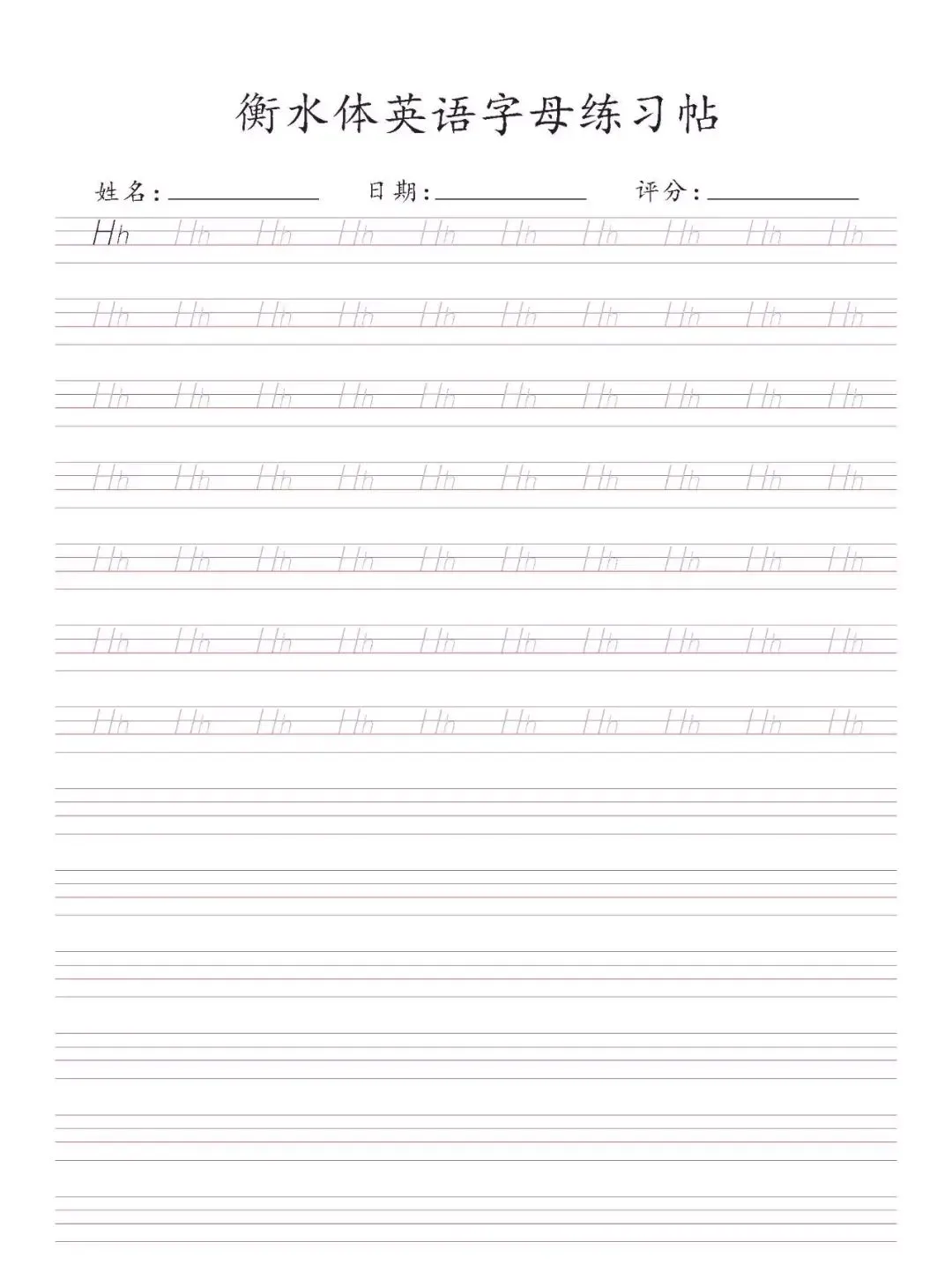 衡水体英语字母练习帖

姓名:____ 日期:____ 评分:____

Hh Hh Hh Hh Hh Hh Hh Hh Hh Hh

Hh Hh Hh Hh Hh Hh Hh Hh Hh Hh

Hh Hh Hh Hh Hh Hh Hh Hh Hh Hh

Hh Hh Hh Hh Hh Hh Hh Hh Hh Hh

Hh Hh Hh Hh Hh Hh Hh Hh Hh Hh

Hh Hh Hh Hh Hh Hh Hh Hh Hh Hh

Hh Hh Hh Hh Hh Hh Hh Hh Hh Hh